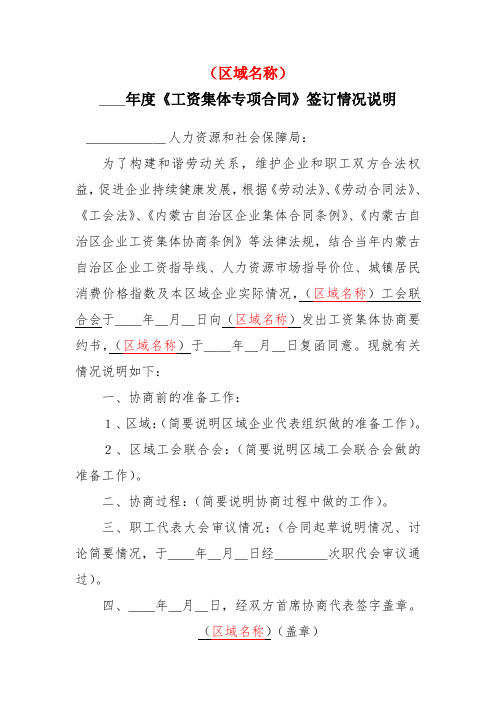 （区域名称）

____年度《工资集体专项合同》签订情况说明

____________人力资源和社会保障局：

为了构建和谐劳动关系，维护企业和职工双方合法权益，促进企业持续健康发展，根据《劳动法》、《劳动合同法》、《工会法》、《内蒙古自治区企业集体合同条例》、《内蒙古自治区企业工资集体协商条例》等法律法规，结合当年内蒙古自治区企业工资指导线、人力资源市场指导价位、城镇居民消费价格指数及本区域企业实际情况，（区域名称）工会联合会于____年__月__日向（区域名称）发出工资集体协商要约书，（区域名称）于____年__月__日复函同意。现就有关情况说明如下：

一、协商前的准备工作：

1、区域：（简要说明区域企业代表组织做的准备工作）。

2、区域工会联合会：（简要说明区域工会联合会做的准备工作）。

二、协商过程：（简要说明协商过程中做的工作）。

三、职工代表大会审议情况：（合同起草说明情况、讨论简要情况，于____年__月__日经________次职代会审议通过）。

四、____年__月__日，经双方首席协商代表签字盖章。

（区域名称）（盖章）